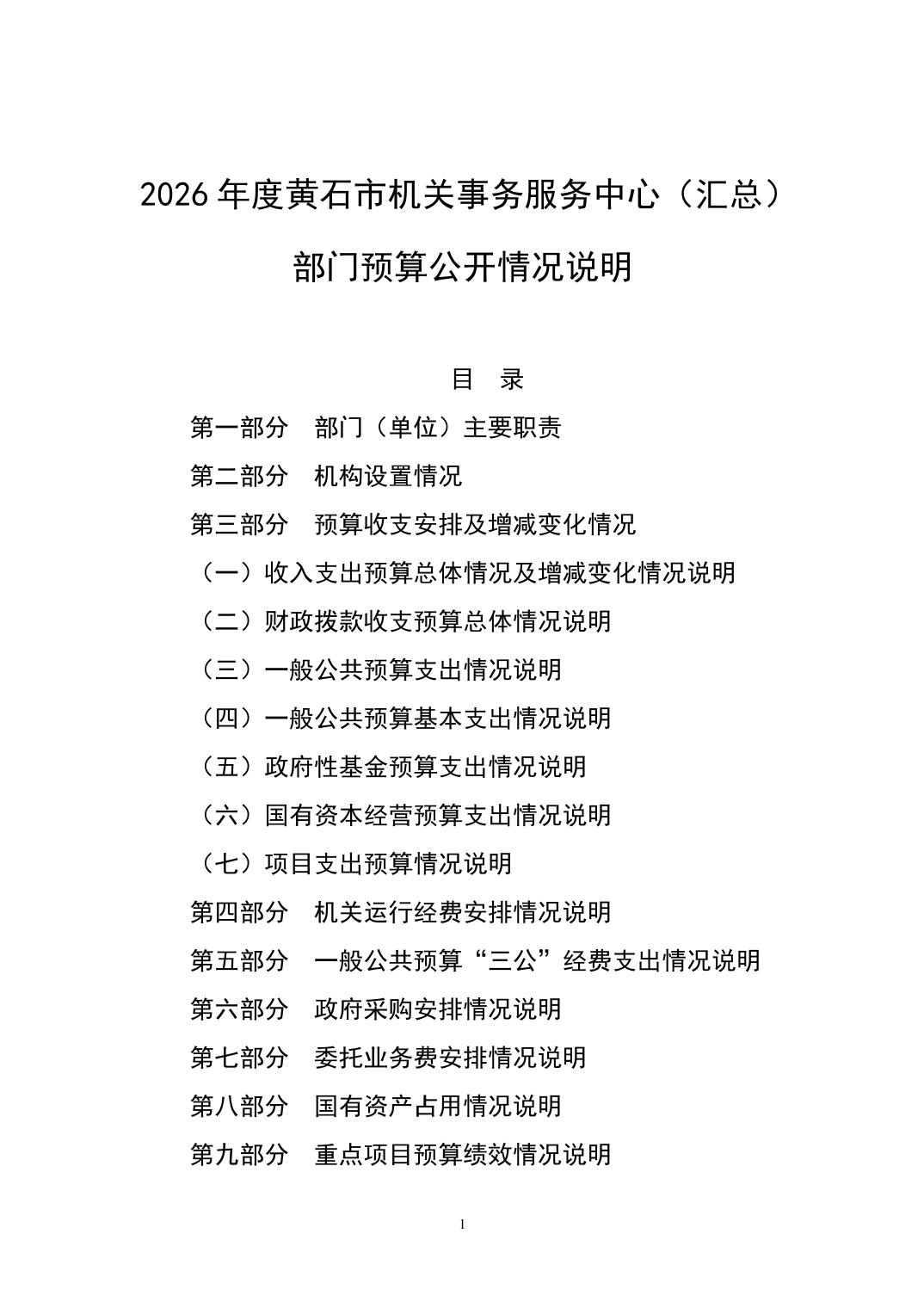 2026年度黄石市机关事务服务中心（汇总）

部门预算公开情况说明

目 录

第一部分 部门（单位）主要职责

第二部分 机构设置情况

第三部分 预算收支安排及增减变化情况

（一）收入支出预算总体情况及增减变化情况说明

（二）财政拨款收支预算总体情况说明

（三）一般公共预算支出情况说明

（四）一般公共预算基本支出情况说明

（五）政府性基金预算支出情况说明

（六）国有资本经营预算支出情况说明

（七）项目支出预算情况说明

第四部分 机关运行经费安排情况说明

第五部分 一般公共预算“三公”经费支出情况说明

第六部分 政府采购安排情况说明

第七部分 委托业务费安排情况说明

第八部分 国有资产占用情况说明

第九部分 重点项目预算绩效情况说明

1